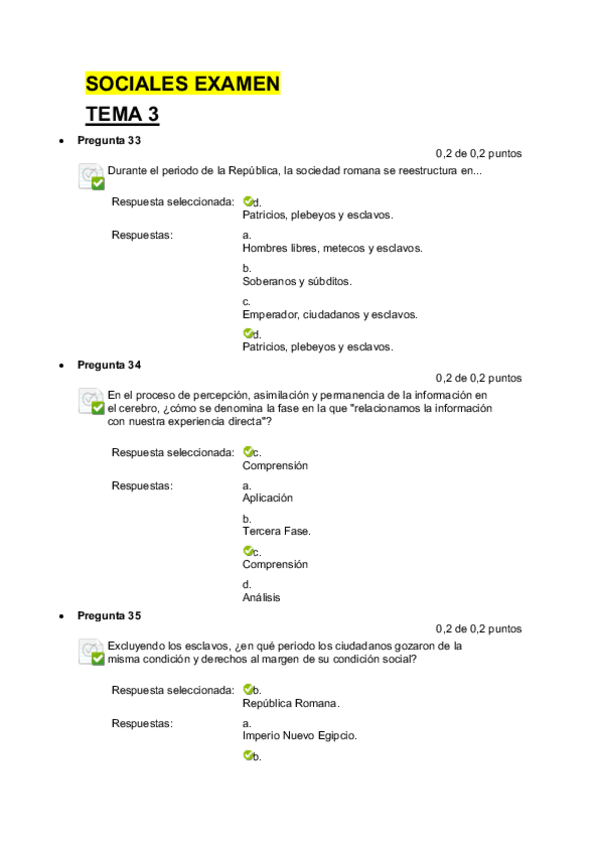 SOCIALES EXAMEN

TEMA 3

• Pregunta 33

0,2 de 0,2 puntos

Durante el periodo de la República, la sociedad romana se reestructura en...

Respuesta seleccionada: d.
Patricios, plebeyos y esclavos.

Respuestas: a.
Hombres libres, metecos y esclavos.

b.
Soberanos y súbditos.

c.
Emperador, ciudadanos y esclavos.

d.
Patricios, plebeyos y esclavos.

• Pregunta 34

0,2 de 0,2 puntos

En el proceso de percepción, asimilación y permanencia de la información en el cerebro, ¿cómo se denomina la fase en la que "relacionamos la información con nuestra experiencia directa"?

Respuesta seleccionada: c.
Comprensión

Respuestas: a.
Aplicación

b.
Tercera Fase.

c.
Comprensión

d.
Análisis

• Pregunta 35

0,2 de 0,2 puntos

Excluyendo los esclavos, ¿en qué período los ciudadanos gozaron de la misma condición y derechos al margen de su condición social?

Respuesta seleccionada: b.
República Romana.

Respuestas: a.
Imperio Nuevo Egipcio.

b.